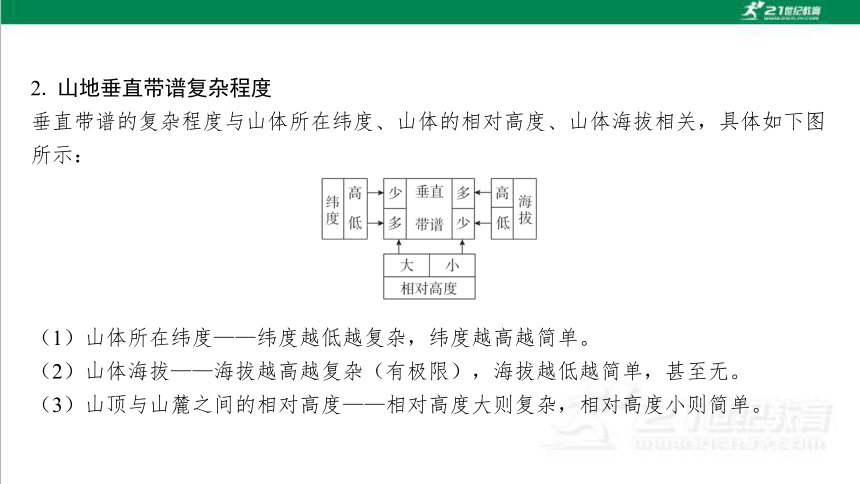 21世纪教育

2. 山地垂直带谱复杂程度

垂直带谱的复杂程度与山体所在纬度、山体的相对高度、山体海拔相关，具体如下图所示：

纬度 高 低 少 多 垂直带谱 多 少 高 低 海拔

大 小 相对高度

（1）山体所在纬度——纬度越低越复杂，纬度越高越简单。

（2）山体海拔——海拔越高越复杂（有极限），海拔越低越简单，甚至无。

（3）山顶与山麓之间的相对高度——相对高度大则复杂，相对高度小则简单。

21世纪教育